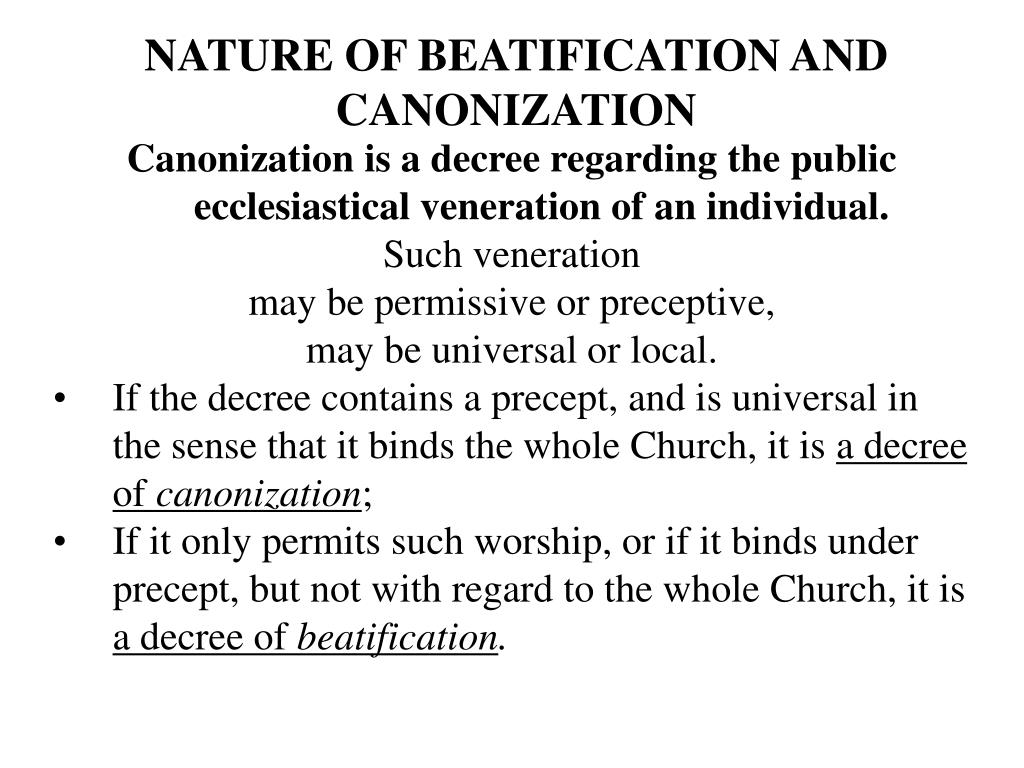 NATURE OF BEATIFICATION AND CANONIZATION

Canonization is a decree regarding the public ecclesiastical veneration of an individual.

Such veneration
may be permissive or preceptive,
may be universal or local.

• If the decree contains a precept, and is universal in the sense that it binds the whole Church, it is a decree of canonization;
• If it only permits such worship, or if it binds under precept, but not with regard to the whole Church, it is a decree of beatification.